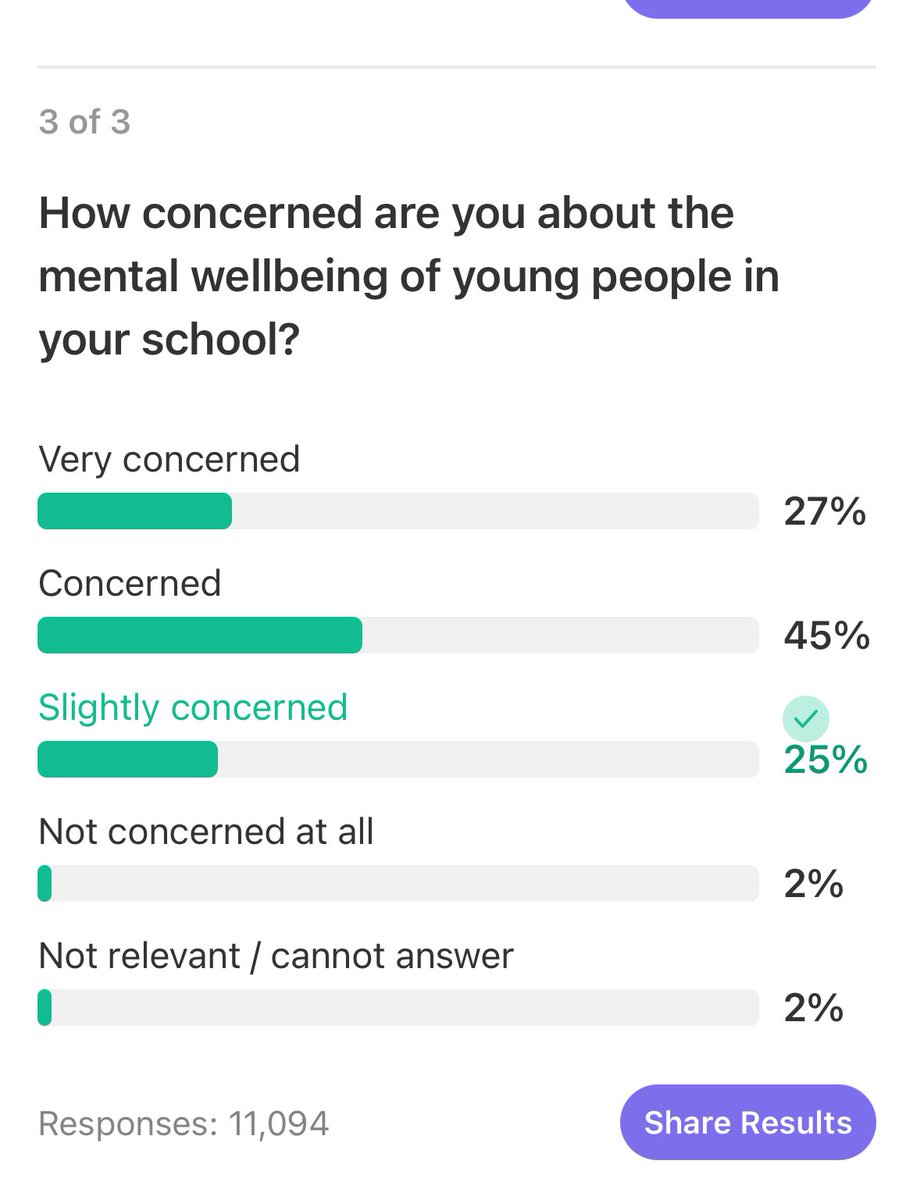 3 of 3

How concerned are you about the mental wellbeing of young people in your school?

Very concerned
27%

Concerned
45%

Slightly concerned
25%

Not concerned at all
2%

Not relevant / cannot answer
2%

Responses: 11,094

Share Results